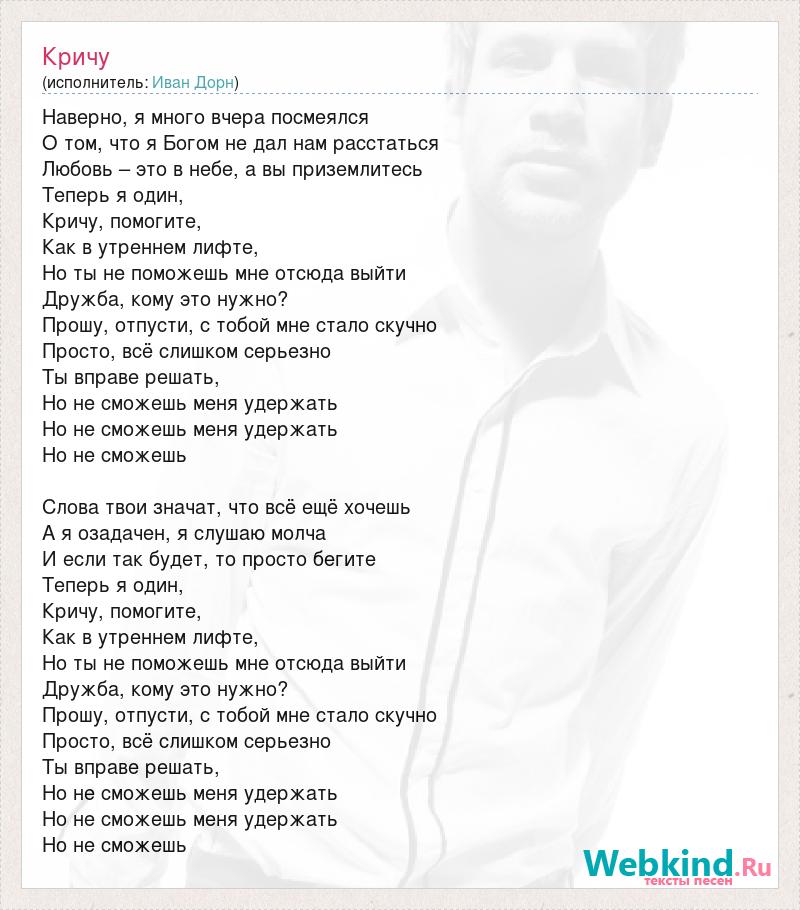 Кричу
(исполнитель: Иван Дорн)

Наверно, я много вчера посмеялся
О том, что я Богом не дал нам расстаться
Любовь – это в небе, а вы приземлитесь
Теперь я один,
Кричу, помогите,
Как в утреннем лифте,
Но ты не поможешь мне отсюда выйти
Дружба, кому это нужно?
Прошу, отпусти, с тобой мне стало скучно
Просто, всё слишком серьезно
Ты вправе решать,
Но не сможешь меня удержать
Но не сможешь меня удержать
Но не сможешь

Слова твои значат, что всё ещё хочешь
А я озадачен, я слушаю молча
И если так будет, то просто бегите
Теперь я один,
Кричу, помогите,
Как в утреннем лифте,
Но ты не поможешь мне отсюда выйти
Дружба, кому это нужно?
Прошу, отпусти, с тобой мне стало скучно
Просто, всё слишком серьезно
Ты вправе решать,
Но не сможешь меня удержать
Но не сможешь меня удержать
Но не сможешь

Webkind.Ru
тексты песен